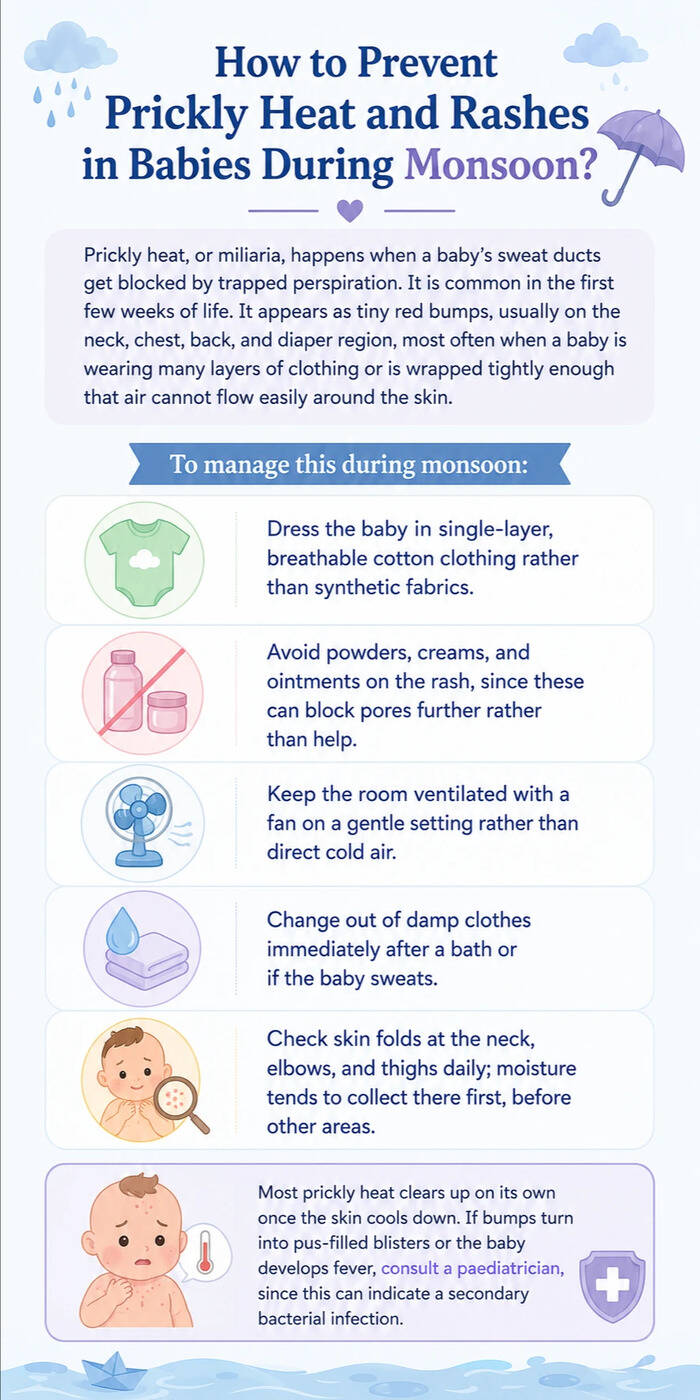 How to Prevent Prickly Heat and Rashes in Babies During Monsoon?

Prickly heat, or miliaria, happens when a baby's sweat ducts get blocked by trapped perspiration. It is common in the first few weeks of life. It appears as tiny red bumps, usually on the neck, chest, back, and diaper region, most often when a baby is wearing many layers of clothing or is wrapped tightly enough that air cannot flow easily around the skin.

To manage this during monsoon:

Dress the baby in single-layer, breathable cotton clothing rather than synthetic fabrics.

Avoid powders, creams, and ointments on the rash, since these can block pores further rather than help.

Keep the room ventilated with a fan on a gentle setting rather than direct cold air.

Change out of damp clothes immediately after a bath or if the baby sweats.

Check skin folds at the neck, elbows, and thighs daily; moisture tends to collect there first, before other areas.

Most prickly heat clears up on its own once the skin cools down. If bumps turn into pus-filled blisters or the baby develops fever, consult a paediatrician, since this can indicate a secondary bacterial infection.